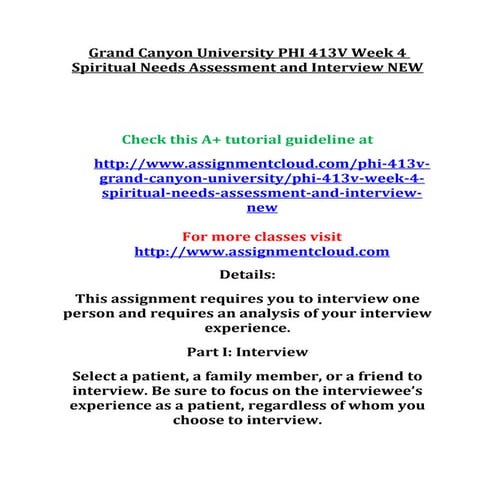 Grand Canyon University PHI 413V Week 4 Spiritual Needs Assessment and Interview NEW

Check this A+ tutorial guideline at

http://www.assignmentcloud.com/phi-413v-grand-canyon-university/phi-413v-week-4-spiritual-needs-assessment-and-interview-new

For more classes visit
http://www.assignmentcloud.com

Details:

This assignment requires you to interview one person and requires an analysis of your interview experience.

Part I: Interview

Select a patient, a family member, or a friend to interview. Be sure to focus on the interviewee's experience as a patient, regardless of whom you choose to interview.